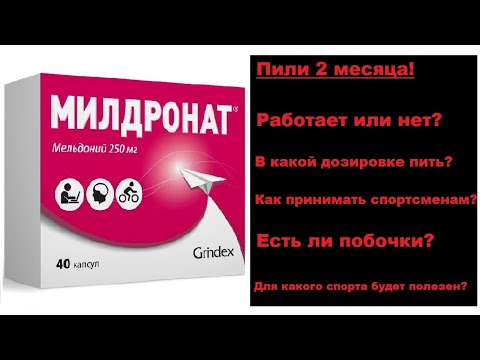 МИЛДРОНАТ®
Мельдоний 250 мг
Grindex
40 капсул

Пили 2 месяца!

Работает или нет?

В какой дозировке пить?

Как принимать спортсменам?

Есть ли побочки?

Для какого спорта будет полезен?